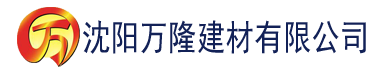 万 沈阳万隆建材有限公司